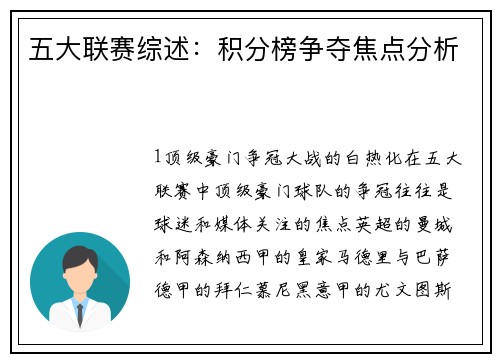 五大联赛综述：积分榜争夺焦点分析

1顶级豪门争冠大战的白热化在五大联赛中顶级豪门球队的争冠往往是球迷和媒体关注的焦点英超的曼城和阿森纳西甲的皇家马德里与巴萨德甲的拜仁慕尼黑意甲的尤文图斯